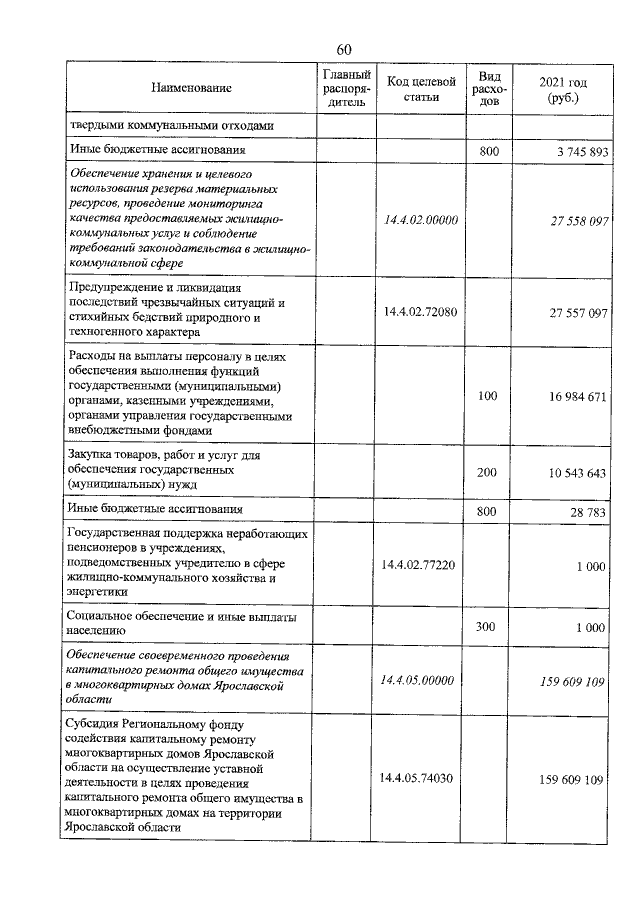 60

| Наименование | Главный распорядитель | Код целевой статьи | Вид расходов | 2021 год (руб.) |
|---|---|---|---|---|
| твердыми коммунальными отходами | | | | |
| Иные бюджетные ассигнования | | | 800 | 3 745 893 |
| Обеспечение хранения и целевого использования резерва материальных ресурсов, проведение мониторинга качества предоставляемых жилищно-коммунальных услуг и соблюдение требований законодательства в жилищно-коммунальной сфере | | 14.4.02.00000 | | 27 558 097 |
| Предупреждение и ликвидация последствий чрезвычайных ситуаций и стихийных бедствий природного и техногенного характера | | 14.4.02.72080 | | 27 557 097 |
| Расходы на выплаты персоналу в целях обеспечения выполнения функций государственными (муниципальными) органами, казенными учреждениями, органами управления государственными внебюджетными фондами | | | 100 | 16 984 671 |
| Закупка товаров, работ и услуг для обеспечения государственных (муниципальных) нужд | | | 200 | 10 543 643 |
| Иные бюджетные ассигнования | | | 800 | 28 783 |
| Государственная поддержка неработающих пенсионеров в учреждениях, подведомственных учредителю в сфере жилищно-коммунального хозяйства и энергетики | | 14.4.02.77220 | | 1 000 |
| Социальное обеспечение и иные выплаты населению | | | 300 | 1 000 |
| Обеспечение своевременного проведения капитального ремонта общего имущества в многоквартирных домах Ярославской области | | 14.4.05.00000 | | 159 609 109 |
| Субсидия Региональному фонду содействия капитальному ремонту многоквартирных домов Ярославской области на осуществление уставной деятельности в целях проведения капитального ремонта общего имущества в многоквартирных домах на территории Ярославской области | | 14.4.05.74030 | | 159 609 109 |